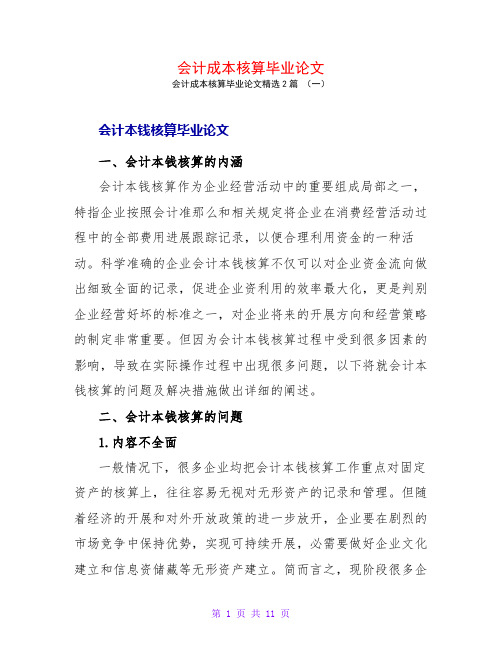 会计成本核算毕业论文

会计成本核算毕业论文精选2篇 （一）

会计本钱核算毕业论文

一、会计本钱核算的内涵

会计本钱核算作为企业经营活动中的重要组成局部之一，特指企业按照会计准那么和相关规定将企业在消费经营活动过程中的全部费用进展跟踪记录，以便合理利用资金的一种活动。科学准确的企业会计本钱核算不仅可以对企业资金流向做出细致全面的记录，促进企业资利用的效率最大化，更是判别企业经营好坏的标准之一，对企业将来的开展方向和经营策略的制定非常重要。但因为会计本钱核算过程中受到很多因素的影响，导致在实际操作过程中出现很多问题，以下将就会计本钱核算的问题及解决措施做出详细的阐述。

二、会计本钱核算的问题

1.内容不全面

一般情况下，很多企业均把会计本钱核算工作重点对固定资产的核算上，往往容易无视对无形资产的记录和管理。但随着经济的开展和对外开放政策的进一步放开，企业要在剧烈的市场竞争中保持优势，实现可持续开展，必需要做好企业文化建立和信息资储藏等无形资产建立。简而言之，现阶段很多企

第 1 页 共 11 页